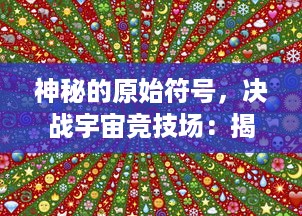 神秘的原始符号，决战宇宙竞技场：揭